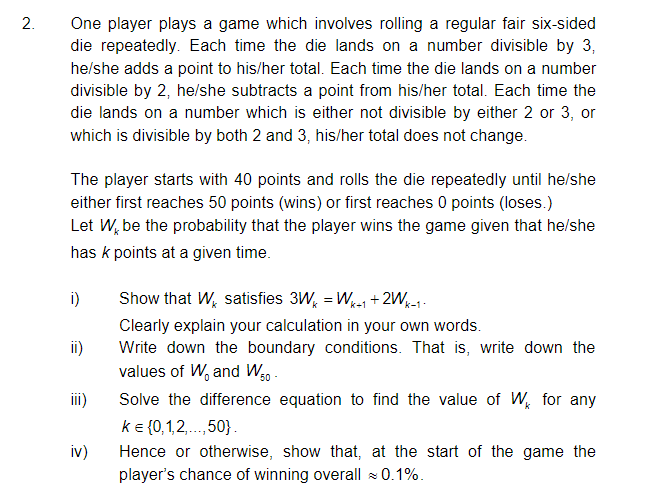 2. One player plays a game which involves rolling a regular fair six-sided die repeatedly. Each time the die lands on a number divisible by 3, he/she adds a point to his/her total. Each time the die lands on a number divisible by 2, he/she subtracts a point from his/her total. Each time the die lands on a number which is either not divisible by either 2 or 3, or which is divisible by both 2 and 3, his/her total does not change.

The player starts with 40 points and rolls the die repeatedly until he/she either first reaches 50 points (wins) or first reaches 0 points (loses.)
Let $W_k$ be the probability that the player wins the game given that he/she has $k$ points at a given time.

i) Show that $W_k$ satisfies $3W_k = W_{k+1} + 2W_{k-1}$.
Clearly explain your calculation in your own words.

ii) Write down the boundary conditions. That is, write down the values of $W_0$ and $W_{50}$.

iii) Solve the difference equation to find the value of $W_k$ for any $k \in \{0,1,2,\ldots,50\}$.

iv) Hence or otherwise, show that, at the start of the game the player's chance of winning overall $\approx 0.1\%$.